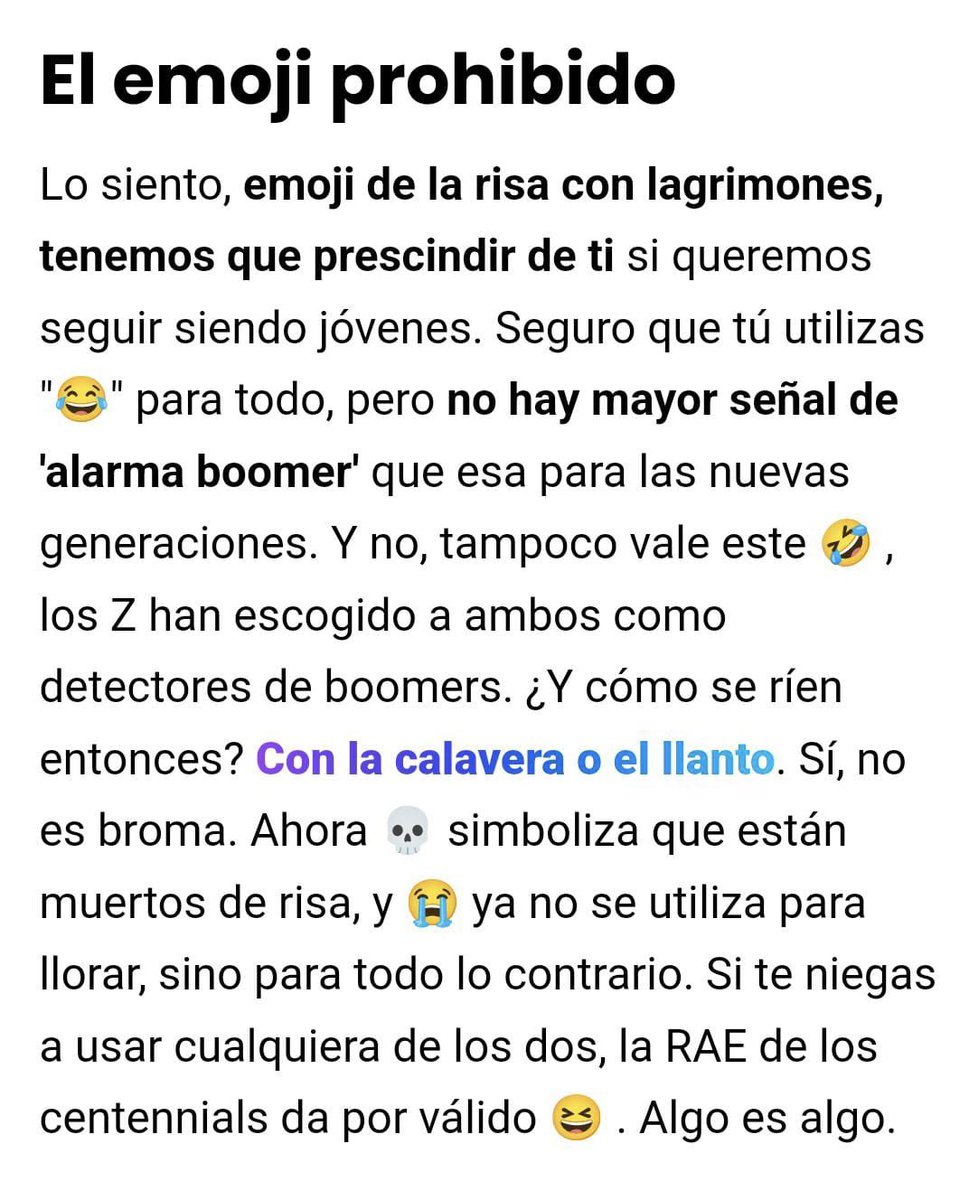 El emoji prohibido

Lo siento, emoji de la risa con lagrimones, tenemos que prescindir de ti si queremos seguir siendo jóvenes. Seguro que tú utilizas "😂" para todo, pero no hay mayor señal de 'alarma boomer' que esa para las nuevas generaciones. Y no, tampoco vale este 🤣 , los Z han escogido a ambos como detectores de boomers. ¿Y cómo se ríen entonces? Con la calavera o el llanto. Sí, no es broma. Ahora 💀 simboliza que están muertos de risa, y 😭 ya no se utiliza para llorar, sino para todo lo contrario. Si te niegas a usar cualquiera de los dos, la RAE de los centennials da por válido 😆 . Algo es algo.